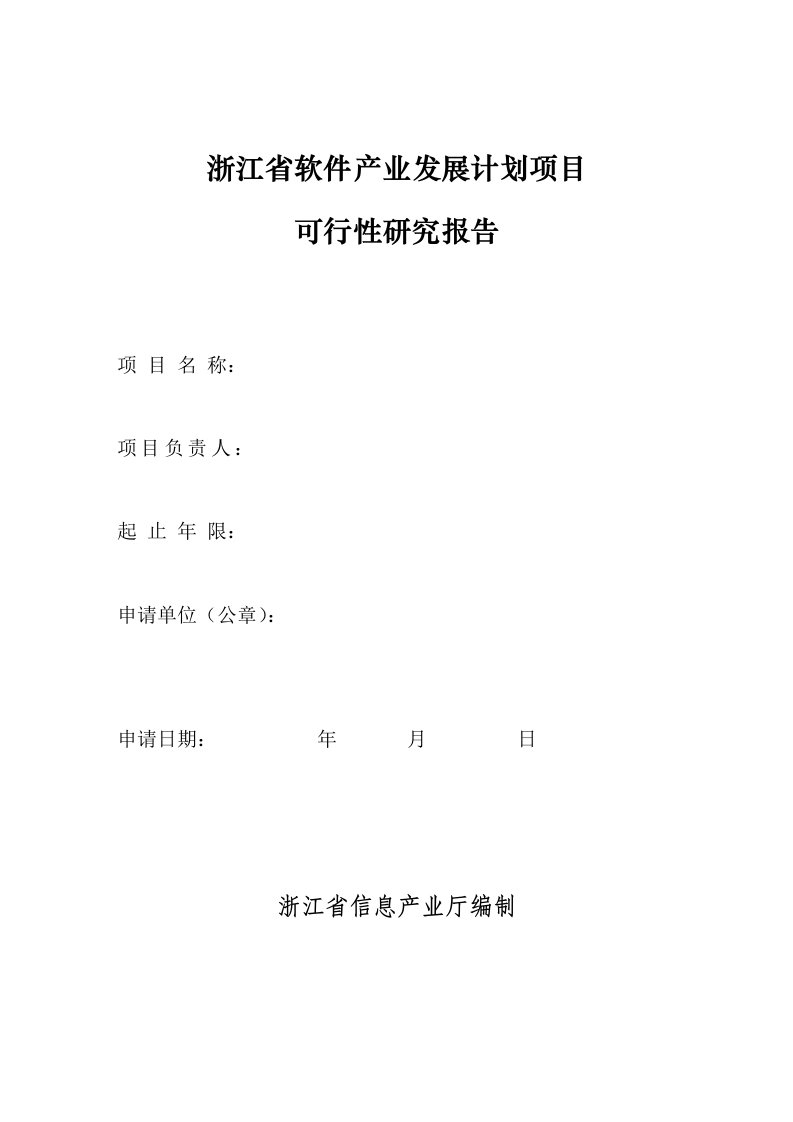 浙江省软件产业发展计划项目

可行性研究报告

项 目 名 称：

项目负责人：

起 止 年 限：

申请单位（公章）：

申请日期： 年 月 日

浙江省信息产业厅编制